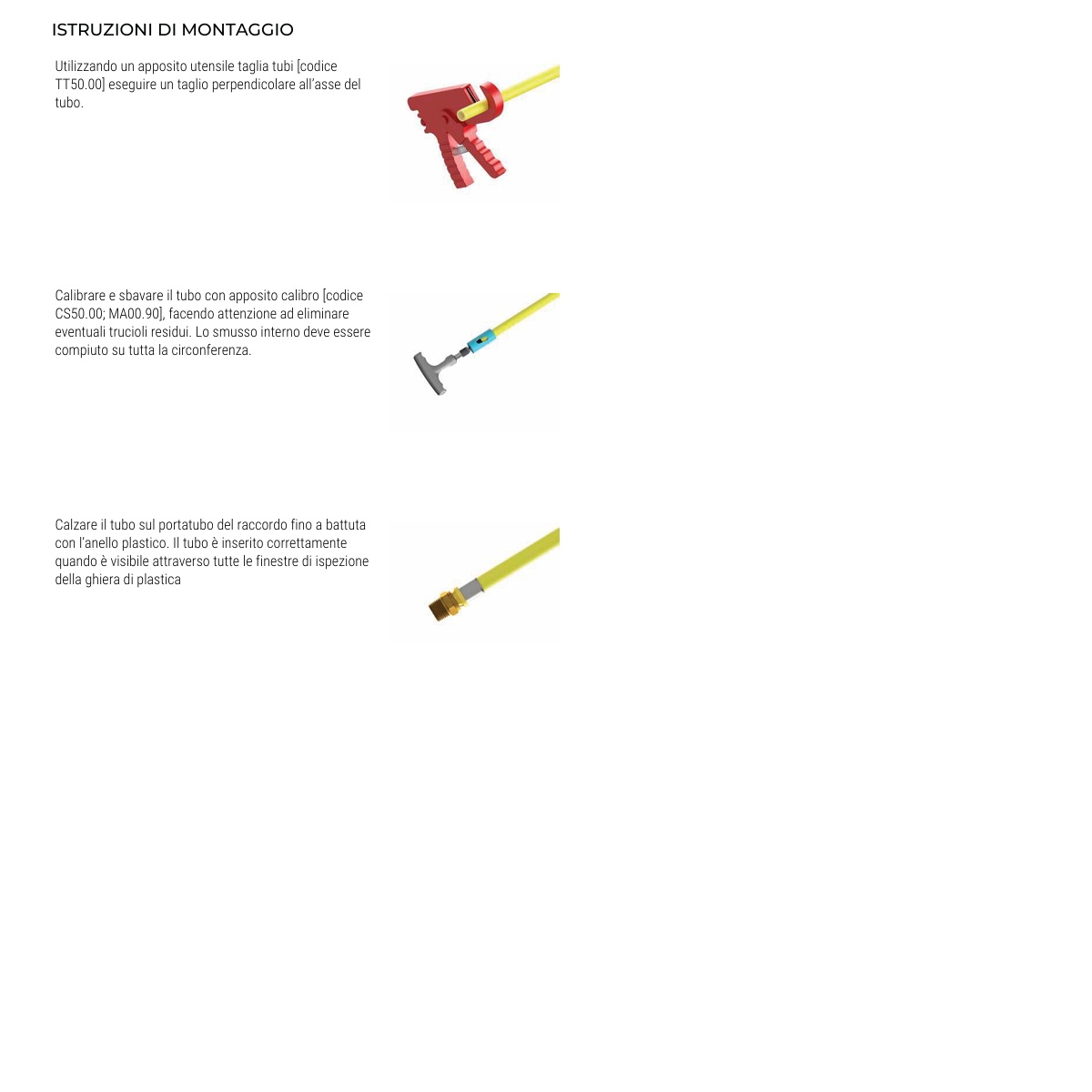 ISTRUZIONI DI MONTAGGIO

Utilizzando un apposito utensile taglia tubi [codice TT50.00] eseguire un taglio perpendicolare all'asse del tubo.

Calibrare e sbavare il tubo con apposito calibro [codice CS50.00; MA00.90], facendo attenzione ad eliminare eventuali trucioli residui. Lo smusso interno deve essere compiuto su tutta la circonferenza.

Calzare il tubo sul portatubo del raccordo fino a battuta con l'anello plastico. Il tubo è inserito correttamente quando è visibile attraverso tutte le finestre di ispezione della ghiera di plastica